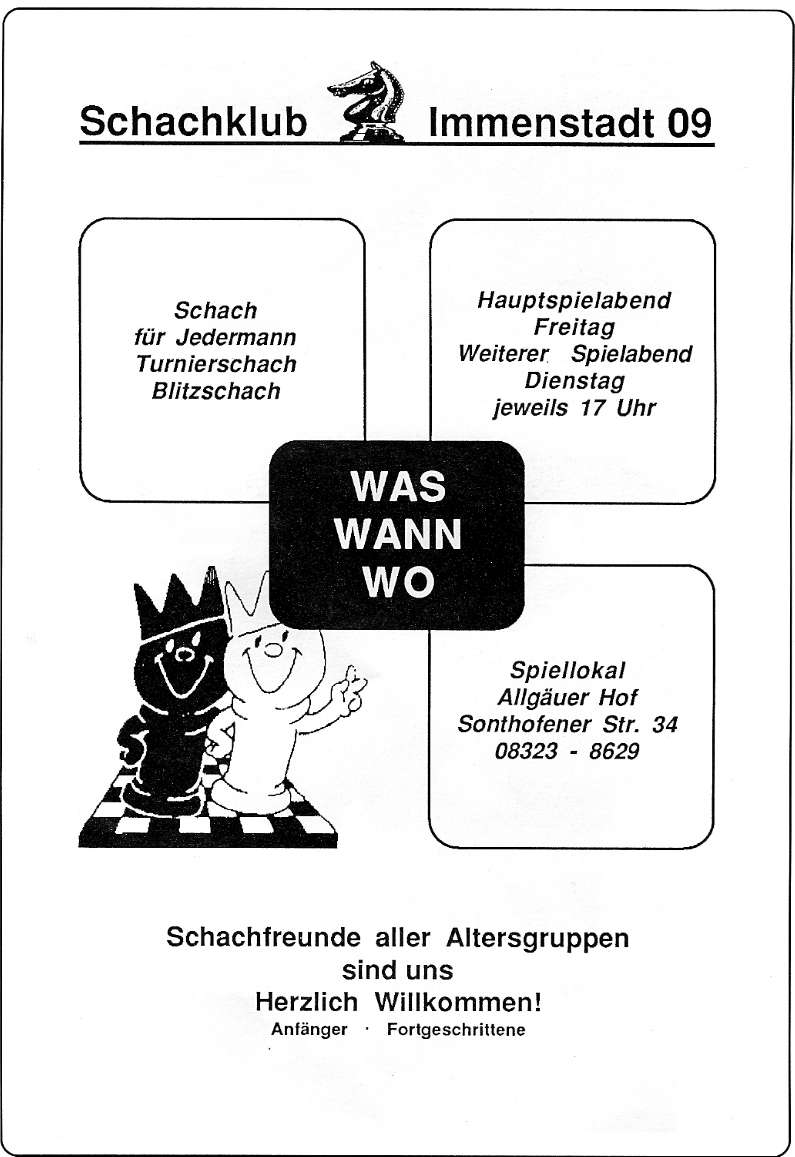 Schachklub Immenstadt 09

Schach
für Jedermann
Turnierschach
Blitzschach

Hauptspielabend
Freitag
Weiterer Spielabend
Dienstag
jeweils 17 Uhr

WAS
WANN
WO

Spiellokal
Allgäuer Hof
Sonthofener Str. 34
08323 - 8629

Schachfreunde aller Altersgruppen
sind uns
Herzlich Willkommen!
Anfänger · Fortgeschrittene